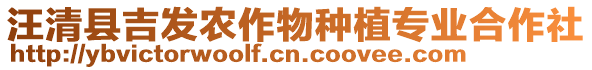 汪清县吉发农作物种植专业合作社
http://ybvictorwoolf.cn.coovee.com